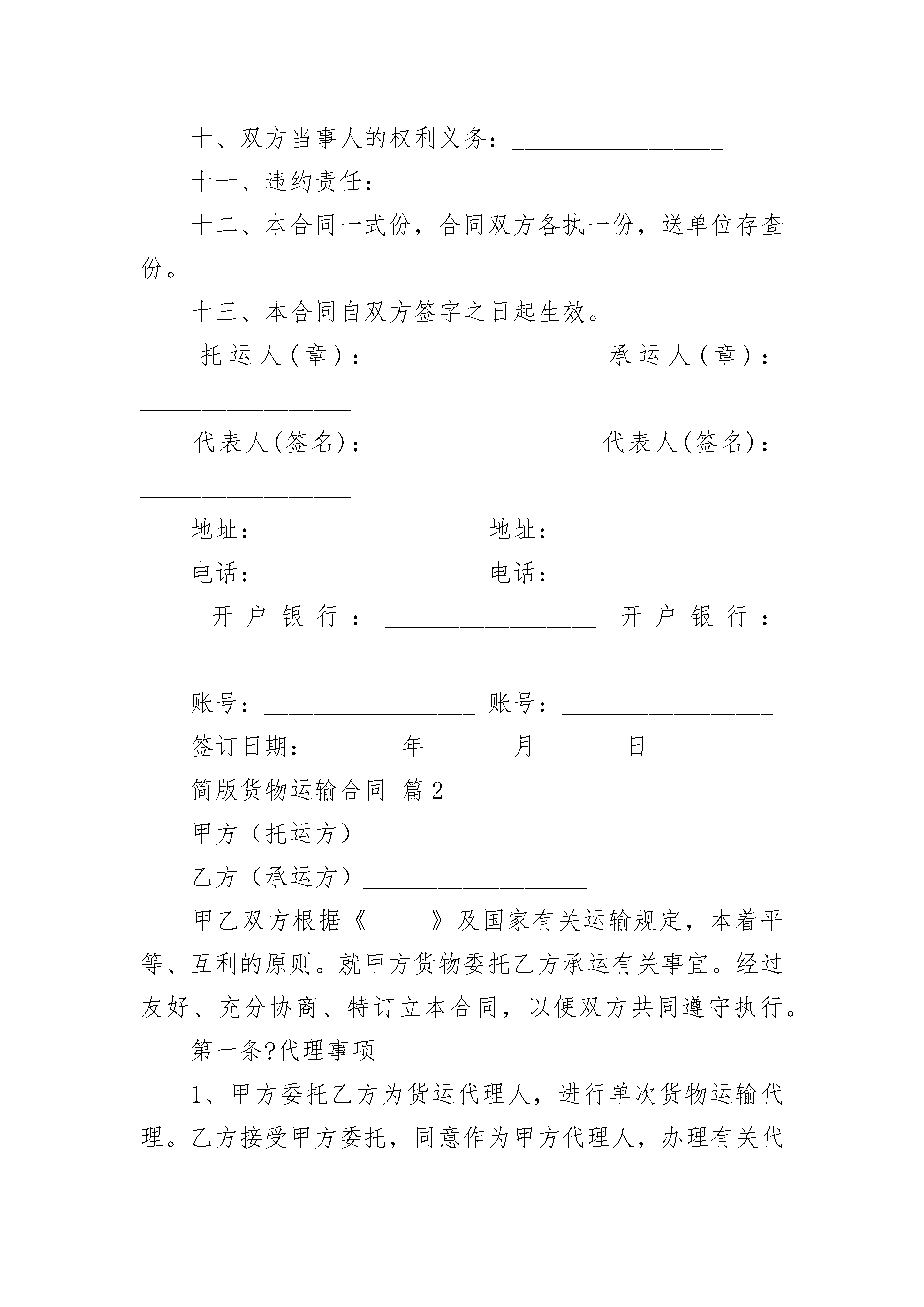 十、双方当事人的权利义务：__________________

十一、违约责任：__________________

十二、本合同一式份，合同双方各执一份，送单位存查份。

十三、本合同自双方签字之日起生效。

托运人（章）：__________________ 承运人（章）：__________________

代表人(签名)：__________________ 代表人(签名)：__________________

地址：__________________ 地址：__________________

电话：__________________ 电话：__________________

开户银行：__________________ 开户银行：__________________

账号：__________________ 账号：__________________

签订日期：_______年_______月_______日

简版货物运输合同 篇2

甲方（托运方）__________________

乙方（承运方）__________________

甲乙双方根据《_____》及国家有关运输规定，本着平等、互利的原则。就甲方货物委托乙方承运有关事宜。经过友好、充分协商、特订立本合同，以便双方共同遵守执行。

第一条?代理事项

1、甲方委托乙方为货运代理人，进行单次货物运输代理。乙方接受甲方委托，同意作为甲方代理人，办理有关代